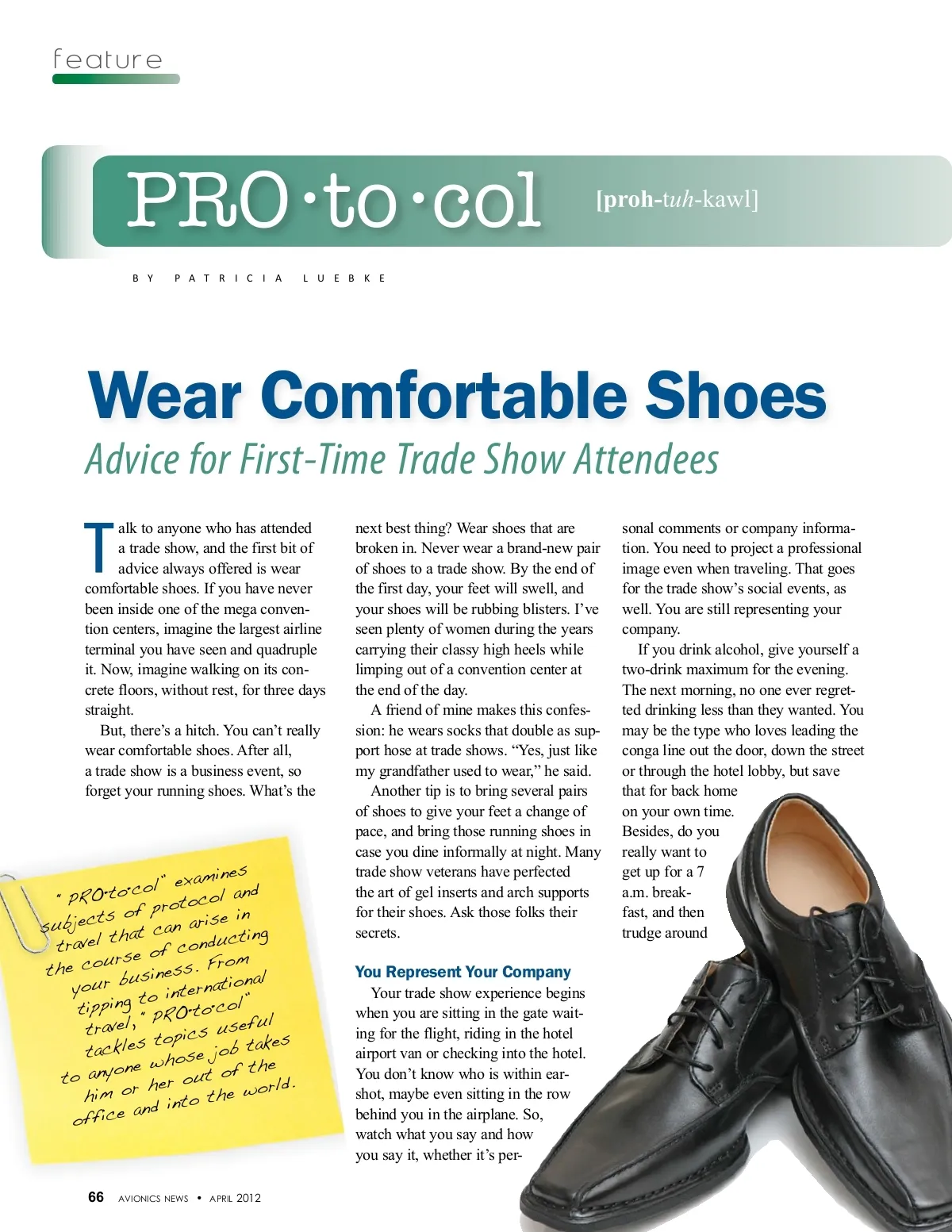 feature

PRO·to·col [proh-tuh-kawl]

BY PATRICIA LUEBKE

Wear Comfortable Shoes

Advice for First-Time Trade Show Attendees

Talk to anyone who has attended a trade show, and the first bit of advice always offered is wear comfortable shoes. If you have never been inside one of the mega convention centers, imagine the largest airline terminal you have seen and quadruple it. Now, imagine walking on its concrete floors, without rest, for three days straight.

But, there's a hitch. You can't really wear comfortable shoes. After all, a trade show is a business event, so forget your running shoes. What's the next best thing? Wear shoes that are broken in. Never wear a brand-new pair of shoes to a trade show. By the end of the first day, your feet will swell, and your shoes will be rubbing blisters. I've seen plenty of women during the years carrying their classy high heels while limping out of a convention center at the end of the day.

A friend of mine makes this confession: he wears socks that double as support hose at trade shows. "Yes, just like my grandfather used to wear," he said.

Another tip is to bring several pairs of shoes to give your feet a change of pace, and bring those running shoes in case you dine informally at night. Many trade show veterans have perfected the art of gel inserts and arch supports for their shoes. Ask those folks their secrets.

You Represent Your Company

Your trade show experience begins when you are sitting in the gate waiting for the flight, riding in the hotel airport van or checking into the hotel. You don't know who is within earshot, maybe even sitting in the row behind you in the airplane. So, watch what you say and how you say it, whether it's personal comments or company information. You need to project a professional image even when traveling. That goes for the trade show's social events, as well. You are still representing your company.

If you drink alcohol, give yourself a two-drink maximum for the evening. The next morning, no one ever regretted drinking less than they wanted. You may be the type who loves leading the conga line out the door, down the street or through the hotel lobby, but save that for back home on your own time. Besides, do you really want to get up for a 7 a.m. breakfast, and then trudge around

"PRO·to·col" examines subjects of protocol and travel that can arise in the course of conducting your business. From tipping to international travel, "PRO·to·col" tackles topics useful to anyone whose job takes him or her out of the office and into the world.

66 AVIONICS NEWS • APRIL 2012